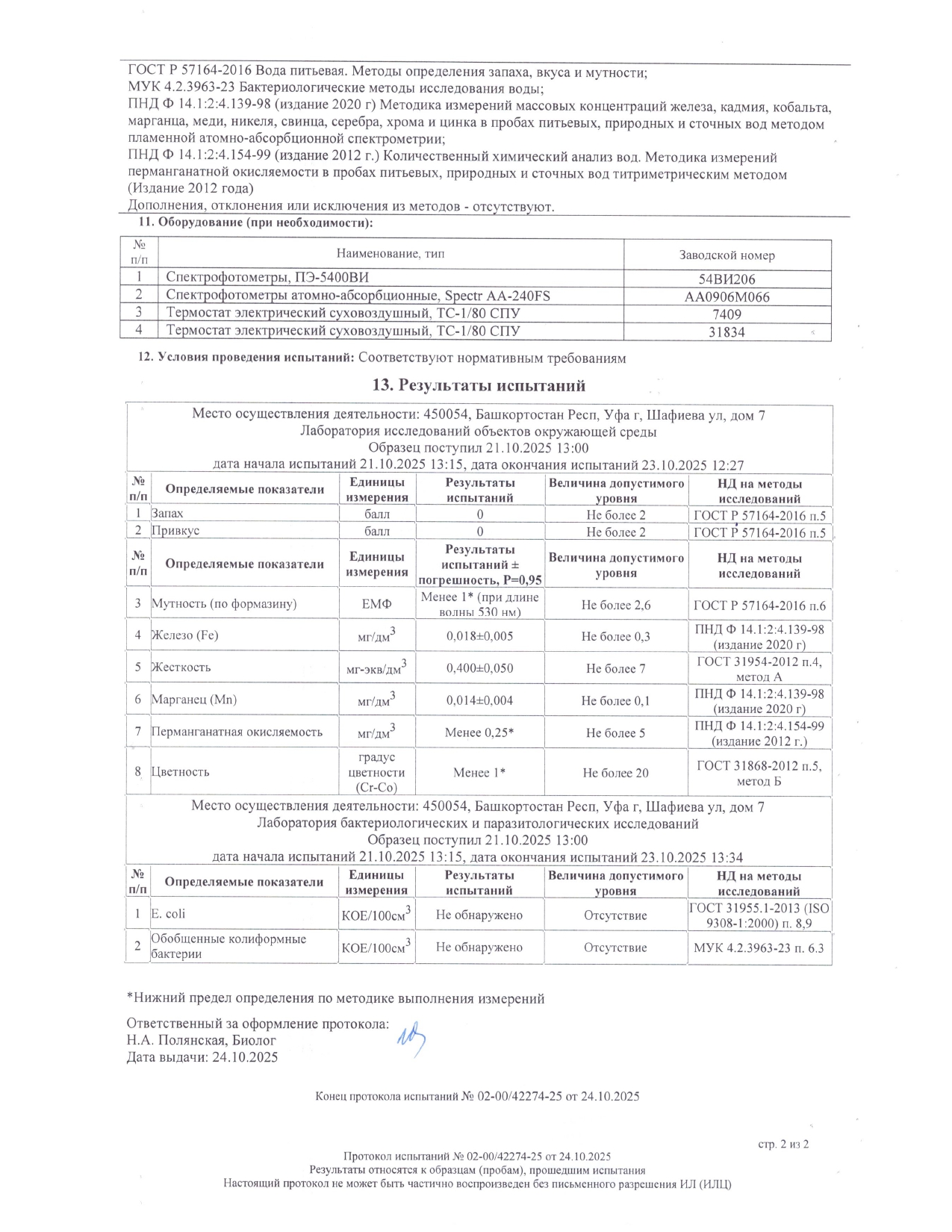 ГОСТ Р 57164-2016 Вода питьевая. Методы определения запаха, вкуса и мутности;
МУК 4.2.3963-23 Бактериологические методы исследования воды;
ПНД Ф 14.1:2:4.139-98 (издание 2020 г) Методика измерений массовых концентраций железа, кадмия, кобальта, марганца, меди, никеля, свинца, серебра, хрома и цинка в пробах питьевых, природных и сточных вод методом пламенной атомно-абсорбционной спектрометрии;
ПНД Ф 14.1:2:4.154-99 (издание 2012 г.) Количественный химический анализ вод. Методика измерений перманганатной окисляемости в пробах питьевых, природных и сточных вод титриметрическим методом (Издание 2012 года)
Дополнения, отклонения или исключения из методов - отсутствуют.

11. Оборудование (при необходимости):

| № п/п | Наименование, тип | Заводской номер |
|---|---|---|
| 1 | Спектрофотометры, ПЭ-5400ВИ | 54ВИ206 |
| 2 | Спектрофотометры атомно-абсорбционные, Spectr AA-240FS | AA0906M066 |
| 3 | Термостат электрический суховоздушный, ТС-1/80 СПУ | 7409 |
| 4 | Термостат электрический суховоздушный, ТС-1/80 СПУ | 31834 |

12. Условия проведения испытаний: Соответствуют нормативным требованиям

13. Результаты испытаний

Место осуществления деятельности: 450054, Башкортостан Респ, Уфа г, Шафиева ул, дом 7
Лаборатория исследований объектов окружающей среды
Образец поступил 21.10.2025 13:00
дата начала испытаний 21.10.2025 13:15, дата окончания испытаний 23.10.2025 12:27

| № п/п | Определяемые показатели | Единицы измерения | Результаты испытаний | Величина допустимого уровня | НД на методы исследований |
|---|---|---|---|---|---|
| 1 | Запах | балл | 0 | Не более 2 | ГОСТ Р 57164-2016 п.5 |
| 2 | Привкус | балл | 0 | Не более 2 | ГОСТ Р 57164-2016 п.5 |

| № п/п | Определяемые показатели | Единицы измерения | Результаты испытаний ± погрешность, P=0,95 | Величина допустимого уровня | НД на методы исследований |
|---|---|---|---|---|---|
| 3 | Мутность (по формазину) | ЕМФ | Менее 1* (при длине волны 530 нм) | Не более 2,6 | ГОСТ Р 57164-2016 п.6 |
| 4 | Железо (Fe) | мг/дм$^3$ | 0,018±0,005 | Не более 0,3 | ПНД Ф 14.1:2:4.139-98 (издание 2020 г) |
| 5 | Жесткость | мг-экв/дм$^3$ | 0,400±0,050 | Не более 7 | ГОСТ 31954-2012 п.4, метод А |
| 6 | Марганец (Mn) | мг/дм$^3$ | 0,014±0,004 | Не более 0,1 | ПНД Ф 14.1:2:4.139-98 (издание 2020 г) |
| 7 | Перманганатная окисляемость | мг/дм$^3$ | Менее 0,25* | Не более 5 | ПНД Ф 14.1:2:4.154-99 (издание 2012 г.) |
| 8 | Цветность | градус цветности (Cr-Co) | Менее 1* | Не более 20 | ГОСТ 31868-2012 п.5, метод Б |

Место осуществления деятельности: 450054, Башкортостан Респ, Уфа г, Шафиева ул, дом 7
Лаборатория бактериологических и паразитологических исследований
Образец поступил 21.10.2025 13:00
дата начала испытаний 21.10.2025 13:15, дата окончания испытаний 23.10.2025 13:34

| № п/п | Определяемые показатели | Единицы измерения | Результаты испытаний | Величина допустимого уровня | НД на методы исследований |
|---|---|---|---|---|---|
| 1 | E. coli | КОЕ/100см$^3$ | Не обнаружено | Отсутствие | ГОСТ 31955.1-2013 (ISO 9308-1:2000) п. 8,9 |
| 2 | Обобщенные колиформные бактерии | КОЕ/100см$^3$ | Не обнаружено | Отсутствие | МУК 4.2.3963-23 п. 6.3 |

*Нижний предел определения по методике выполнения измерений

Ответственный за оформление протокола:
Н.А. Полянская, Биолог
Дата выдачи: 24.10.2025

Конец протокола испытаний № 02-00/42274-25 от 24.10.2025

стр. 2 из 2

Протокол испытаний № 02-00/42274-25 от 24.10.2025
Результаты относятся к образцам (пробам), прошедшим испытания
Настоящий протокол не может быть частично воспроизведен без письменного разрешения ИЛ (ИЛЦ)